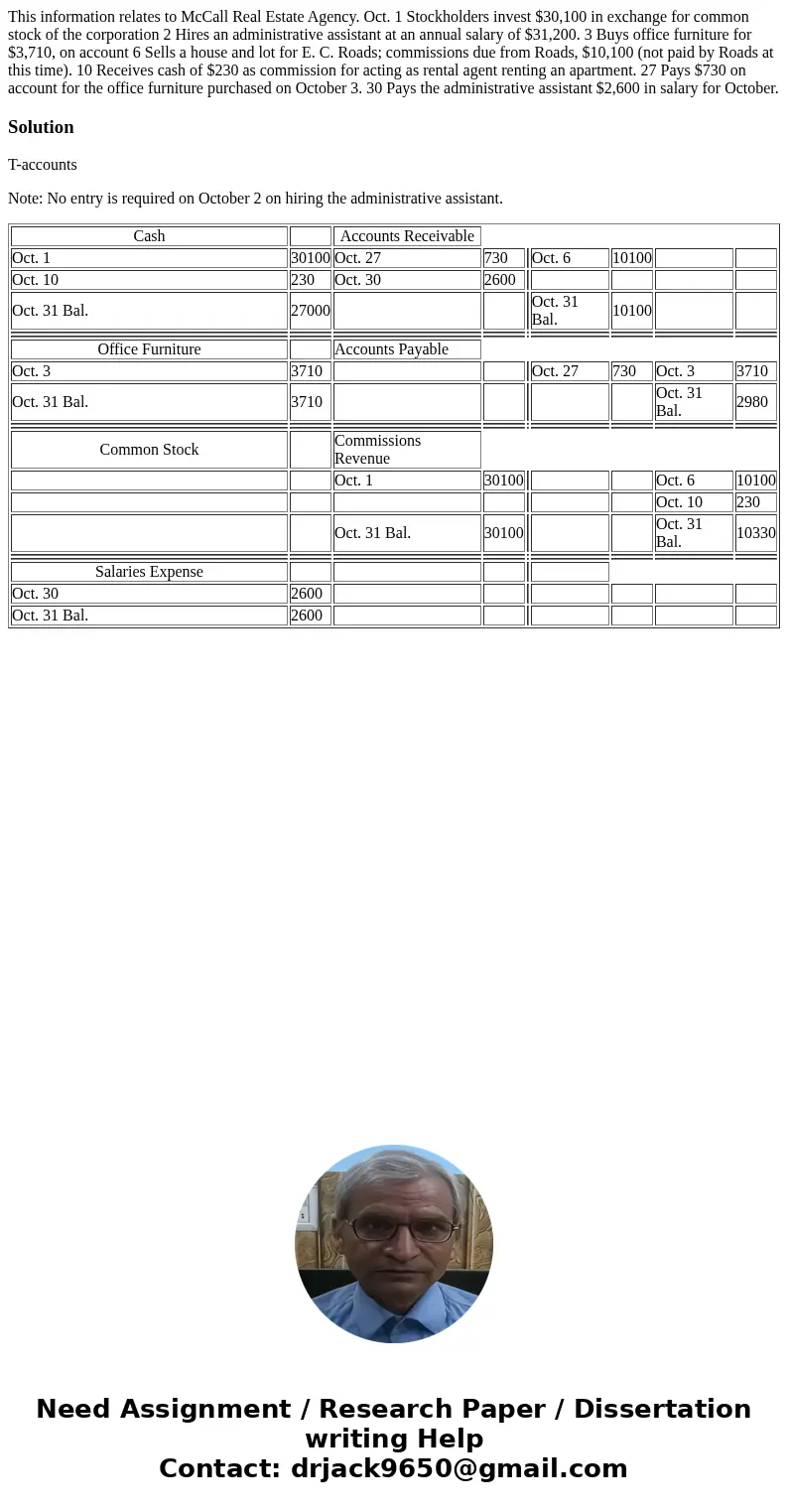 This information relates to McCall Real Estate Agency. Oct. 1 Stockholders invest $30,100 in exchange for common stock of the corporation 2 Hires an administrative assistant at an annual salary of $31,200. 3 Buys office furniture for $3,710, on account 6 Sells a house and lot for E. C. Roads; commissions due from Roads, $10,100 (not paid by Roads at this time). 10 Receives cash of $230 as commission for acting as rental agent renting an apartment. 27 Pays $730 on account for the office furniture purchased on October 3. 30 Pays the administrative assistant $2,600 in salary for October.

Solution

T-accounts

Note: No entry is required on October 2 on hiring the administrative assistant.

| Cash | | Accounts Receivable | | | | | |
|---|---|---|---|---|---|---|---|
| Oct. 1 | 30100 | Oct. 27 | 730 | Oct. 6 | 10100 | | |
| Oct. 10 | 230 | Oct. 30 | 2600 | | | | |
| Oct. 31 Bal. | 27000 | | | Oct. 31 Bal. | 10100 | | |
| Office Furniture | | Accounts Payable | | | | | |
| Oct. 3 | 3710 | | | Oct. 27 | 730 | Oct. 3 | 3710 |
| Oct. 31 Bal. | 3710 | | | | | Oct. 31 Bal. | 2980 |
| Common Stock | | Commissions Revenue | | | | | |
| | | Oct. 1 | 30100 | | | Oct. 6 | 10100 |
| | | | | | | Oct. 10 | 230 |
| | | Oct. 31 Bal. | 30100 | | | Oct. 31 Bal. | 10330 |
| Salaries Expense | | | | | | | |
| Oct. 30 | 2600 | | | | | | |
| Oct. 31 Bal. | 2600 | | | | | | |

Need Assignment / Research Paper / Dissertation writing Help
Contact: drjack9650@gmail.com